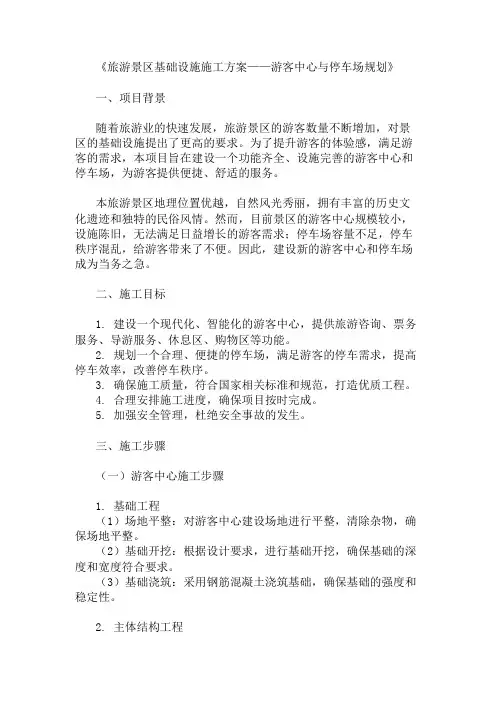 《旅游景区基础设施施工方案——游客中心与停车场规划》

一、项目背景

随着旅游业的快速发展，旅游景区的游客数量不断增加，对景区的基础设施提出了更高的要求。为了提升游客的体验感，满足游客的需求，本项目旨在建设一个功能齐全、设施完善的游客中心和停车场，为游客提供便捷、舒适的服务。

本旅游景区地理位置优越，自然风光秀丽，拥有丰富的历史文化遗迹和独特的民俗风情。然而，目前景区的游客中心规模较小，设施陈旧，无法满足日益增长的游客需求；停车场容量不足，停车秩序混乱，给游客带来了不便。因此，建设新的游客中心和停车场成为当务之急。

二、施工目标

1. 建设一个现代化、智能化的游客中心，提供旅游咨询、票务服务、导游服务、休息区、购物区等功能。
2. 规划一个合理、便捷的停车场，满足游客的停车需求，提高停车效率，改善停车秩序。
3. 确保施工质量，符合国家相关标准和规范，打造优质工程。
4. 合理安排施工进度，确保项目按时完成。
5. 加强安全管理，杜绝安全事故的发生。

三、施工步骤

（一）游客中心施工步骤

1. 基础工程
（1）场地平整：对游客中心建设场地进行平整，清除杂物，确保场地平整。
（2）基础开挖：根据设计要求，进行基础开挖，确保基础的深度和宽度符合要求。
（3）基础浇筑：采用钢筋混凝土浇筑基础，确保基础的强度和稳定性。

2. 主体结构工程